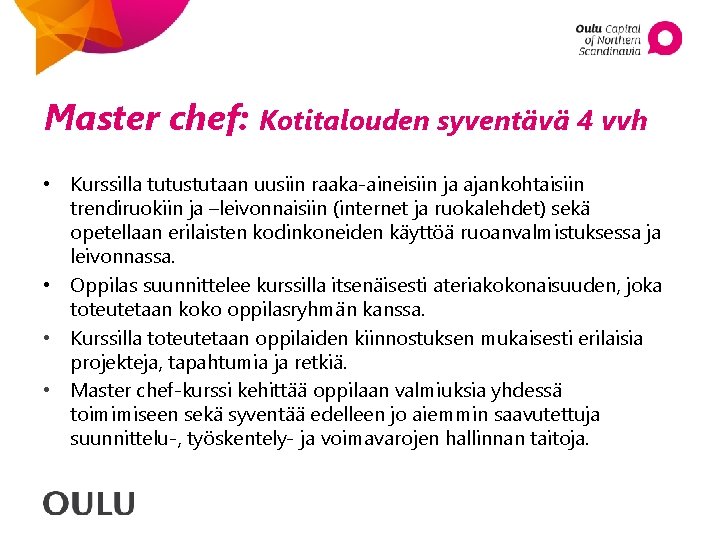 Oulu Capital
of Northern
Scandinavia

Master chef: Kotitalouden syventävä 4 vvh

• Kurssilla tutustutaan uusiin raaka-aineisiin ja ajankohtaisiin trendiruokiin ja –leivonnaisiin (internet ja ruokalehdet) sekä opetellaan erilaisten kodinkoneiden käyttöä ruoanvalmistuksessa ja leivonnassa.
• Oppilas suunnittelee kurssilla itsenäisesti ateriakokonaisuuden, joka toteutetaan koko oppilasryhmän kanssa.
• Kurssilla toteutetaan oppilaiden kiinnostuksen mukaisesti erilaisia projekteja, tapahtumia ja retkiä.
• Master chef-kurssi kehittää oppilaan valmiuksia yhdessä toimimiseen sekä syventää edelleen jo aiemmin saavutettuja suunnittelu-, työskentely- ja voimavarojen hallinnan taitoja.

OULU